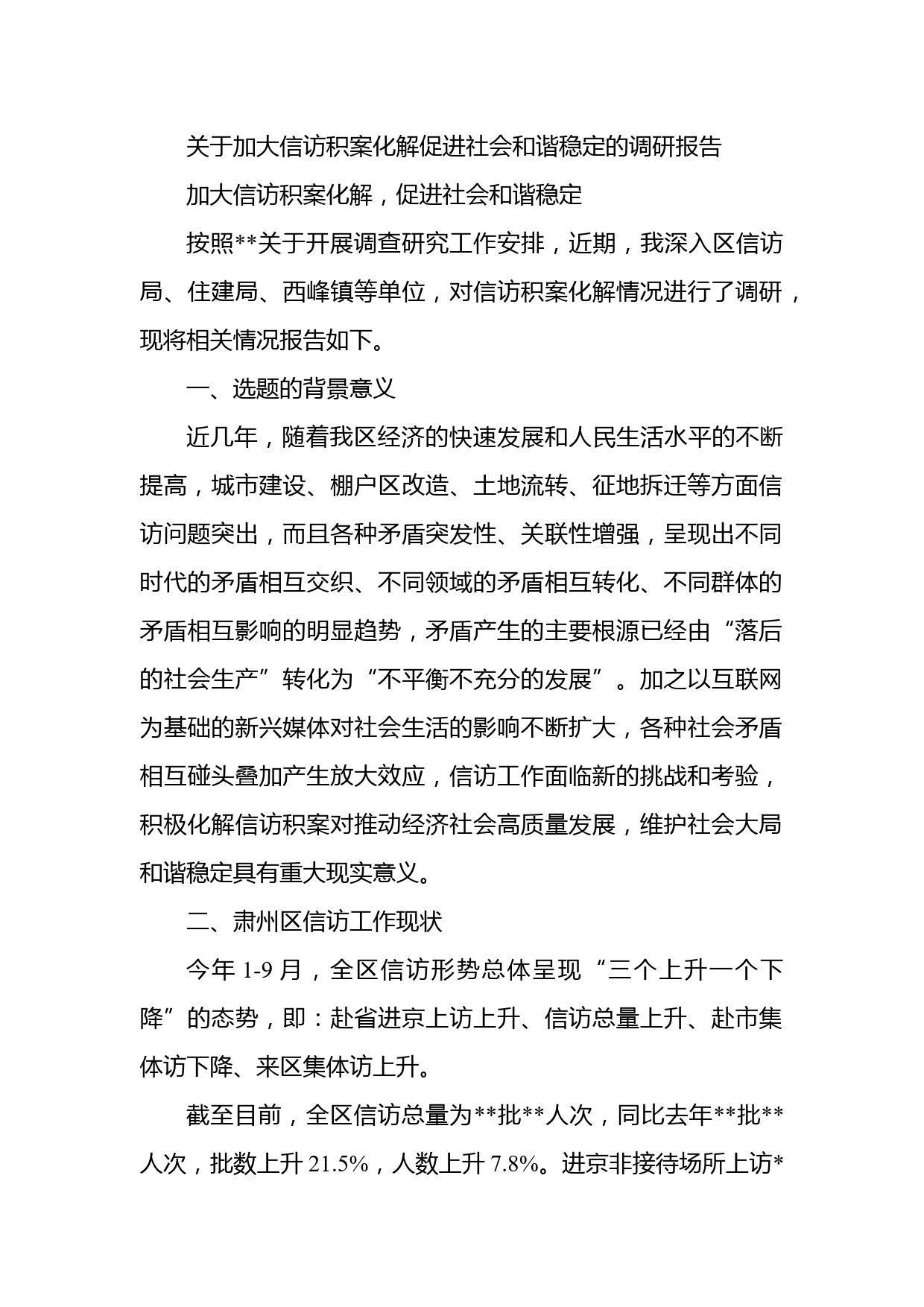 关于加大信访积案化解促进社会和谐稳定的调研报告

加大信访积案化解，促进社会和谐稳定

按照**关于开展调查研究工作安排，近期，我深入区信访局、住建局、西峰镇等单位，对信访积案化解情况进行了调研，现将相关情况报告如下。

一、选题的背景意义

近几年，随着我区经济的快速发展和人民生活水平的不断提高，城市建设、棚户区改造、土地流转、征地拆迁等方面信访问题突出，而且各种矛盾突发性、关联性增强，呈现出不同时代的矛盾相互交织、不同领域的矛盾相互转化、不同群体的矛盾相互影响的明显趋势，矛盾产生的主要根源已经由“落后的社会生产”转化为“不平衡不充分的发展”。加之以互联网为基础的新兴媒体对社会生活的影响不断扩大，各种社会矛盾相互碰头叠加产生放大效应，信访工作面临新的挑战和考验，积极化解信访积案对推动经济社会高质量发展，维护社会大局和谐稳定具有重大现实意义。

二、肃州区信访工作现状

今年 1-9 月，全区信访形势总体呈现“三个上升一个下降”的态势，即：赴省进京上访上升、信访总量上升、赴市集体访下降、来区集体访上升。

截至目前，全区信访总量为**批**人次，同比去年**批**人次，批数上升 21.5%，人数上升 7.8%。进京非接待场所上访*